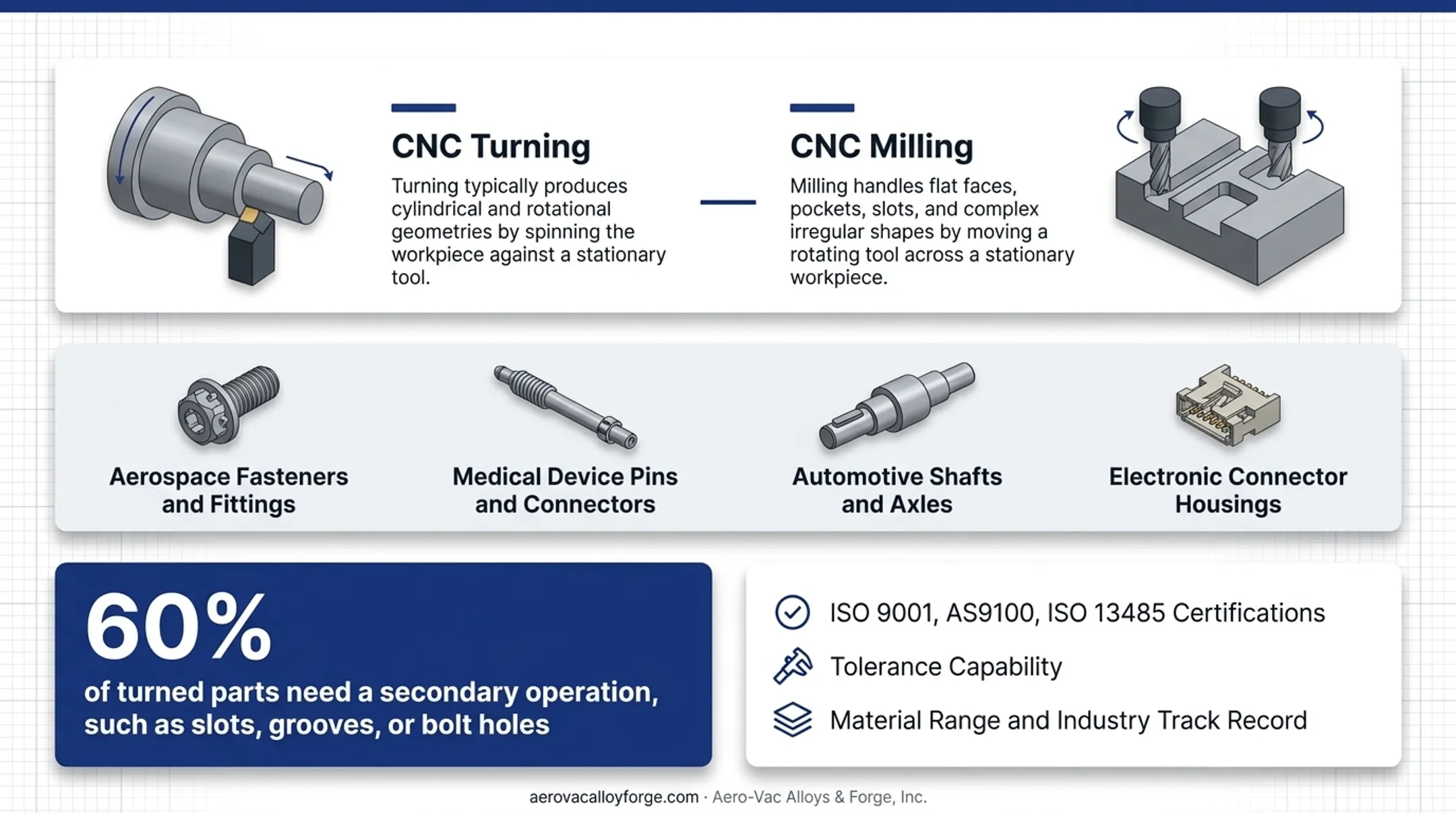 CNC Turning

Turning typically produces cylindrical and rotational geometries by spinning the workpiece against a stationary tool.

CNC Milling

Milling handles flat faces, pockets, slots, and complex irregular shapes by moving a rotating tool across a stationary workpiece.

Aerospace Fasteners and Fittings

Medical Device Pins and Connectors

Automotive Shafts and Axles

Electronic Connector Housings

60%

of turned parts need a secondary operation, such as slots, grooves, or bolt holes

ISO 9001, AS9100, ISO 13485 Certifications

Tolerance Capability

Material Range and Industry Track Record

aerovacalloyforge.com · Aero-Vac Alloys & Forge, Inc.